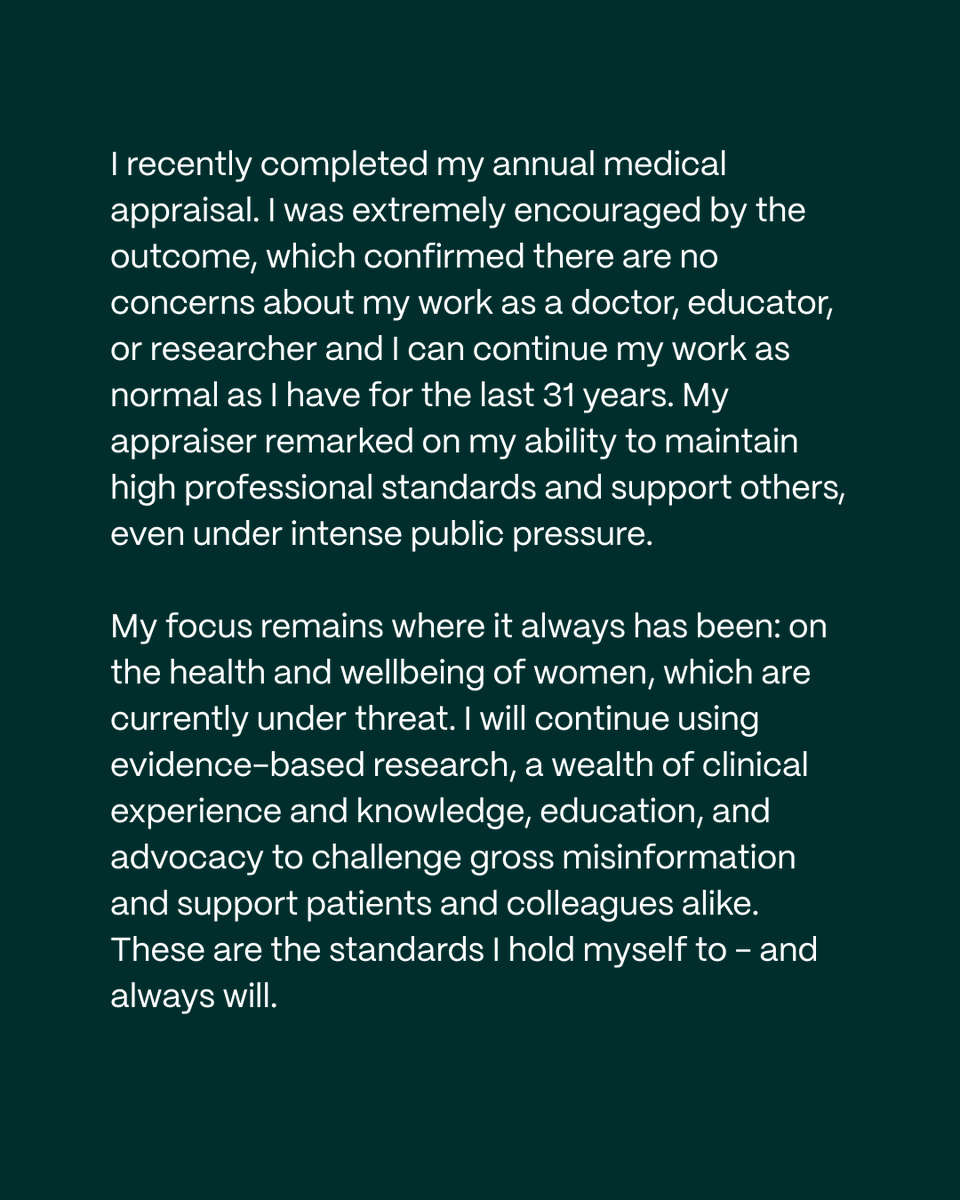 I recently completed my annual medical appraisal. I was extremely encouraged by the outcome, which confirmed there are no concerns about my work as a doctor, educator, or researcher and I can continue my work as normal as I have for the last 31 years. My appraiser remarked on my ability to maintain high professional standards and support others, even under intense public pressure.

My focus remains where it always has been: on the health and wellbeing of women, which are currently under threat. I will continue using evidence-based research, a wealth of clinical experience and knowledge, education, and advocacy to challenge gross misinformation and support patients and colleagues alike. These are the standards I hold myself to – and always will.